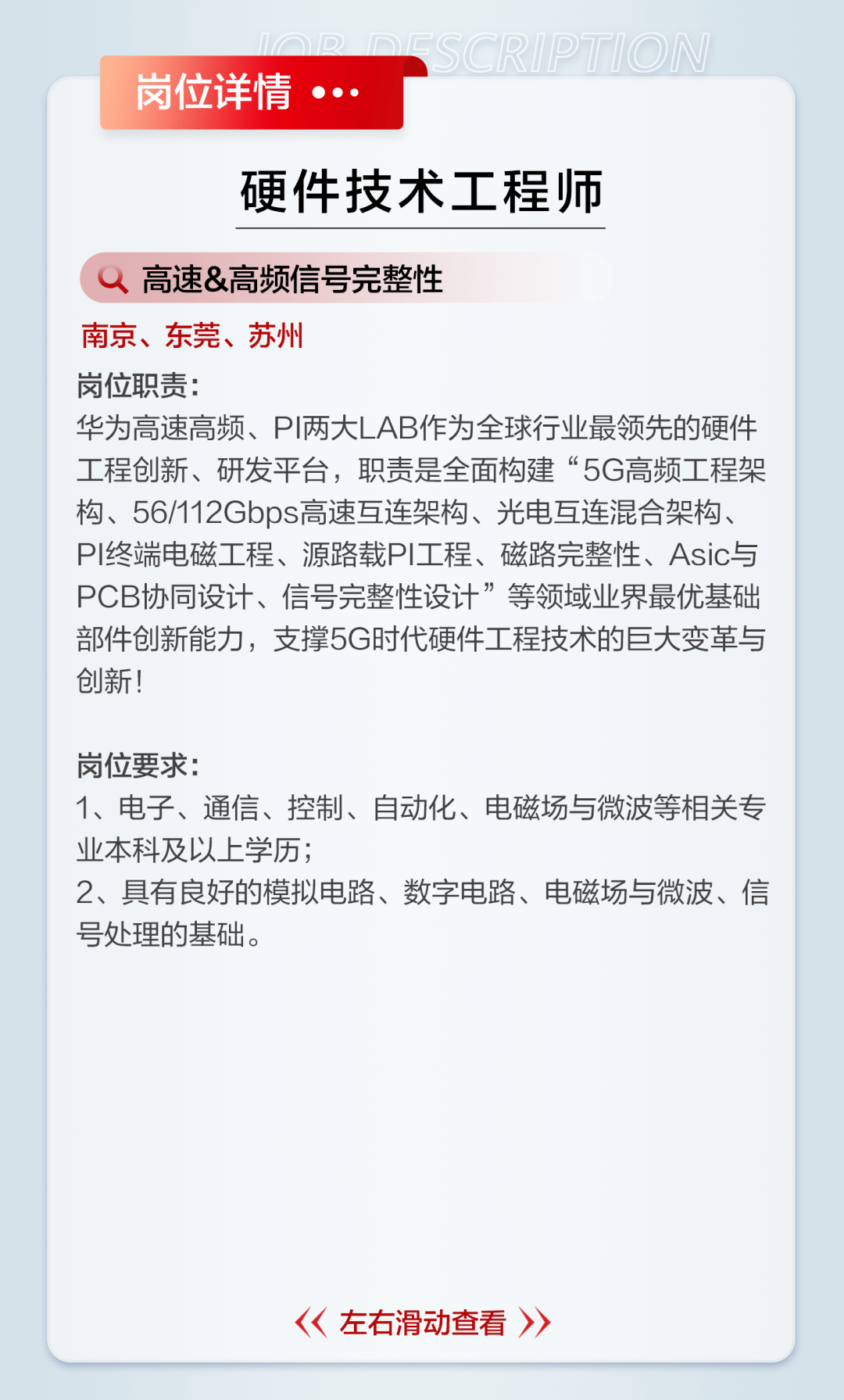 JOB DESCRIPTION

岗位详情 •••

硬件技术工程师

高速&高频信号完整性

南京、东莞、苏州

岗位职责：
华为高速高频、PI两大LAB作为全球行业最领先的硬件工程创新、研发平台，职责是全面构建“5G高频工程架构、56/112Gbps高速互连架构、光电互连混合架构、PI终端电磁工程、源路载PI工程、磁路完整性、Asic与PCB协同设计、信号完整性设计”等领域业界最优基础部件创新能力，支撑5G时代硬件工程技术的巨大变革与创新！

岗位要求：
1、电子、通信、控制、自动化、电磁场与微波等相关专业本科及以上学历；
2、具有良好的模拟电路、数字电路、电磁场与微波、信号处理的基础。

《 左右滑动查看 》